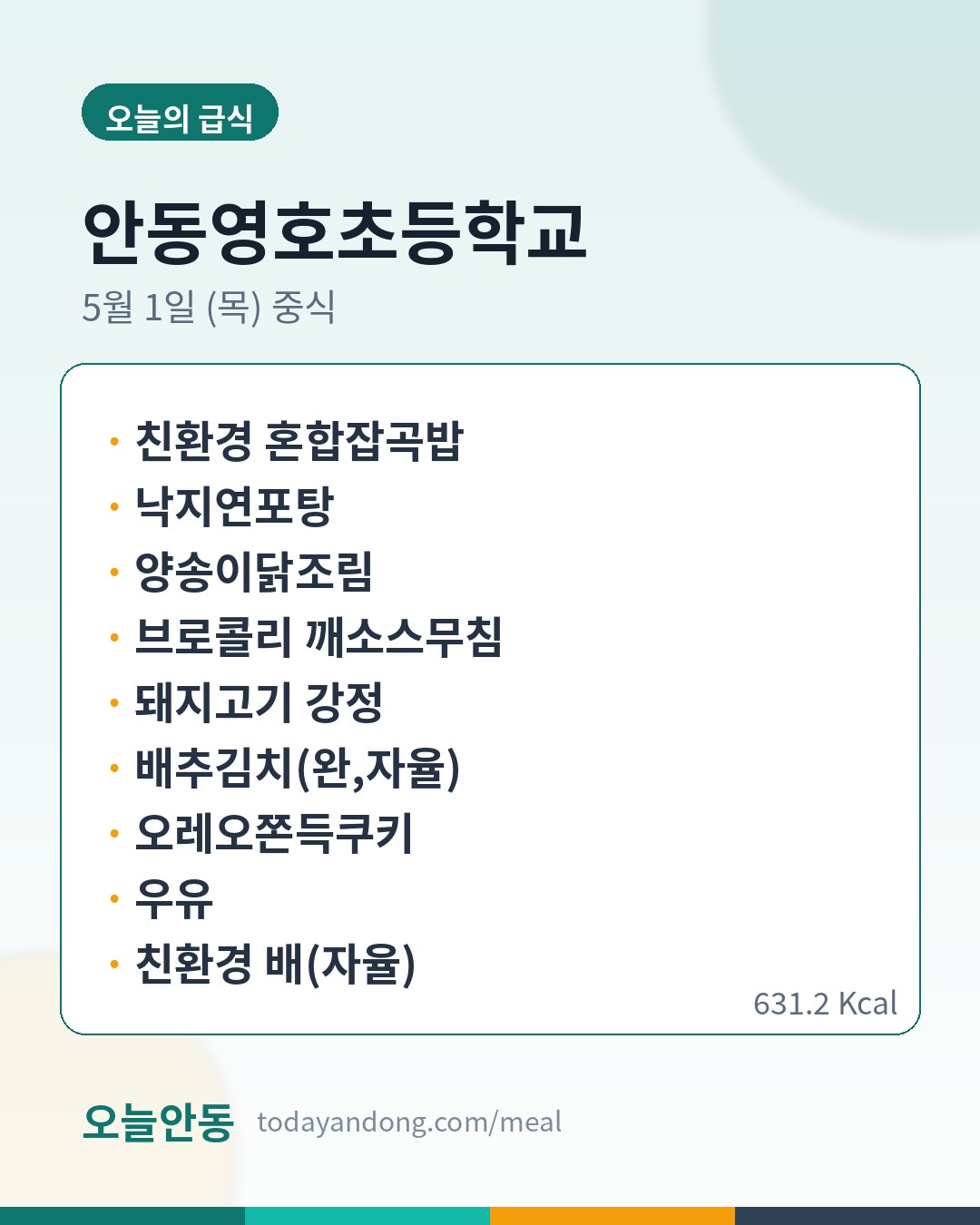 오늘의 급식

안동영호초등학교

5월 1일 (목) 중식

• 친환경 혼합잡곡밥
• 낙지연포탕
• 양송이닭조림
• 브로콜리 깨소스무침
• 돼지고기 강정
• 배추김치(완,자율)
• 오레오쫀득쿠키
• 우유
• 친환경 배(자율)

631.2 Kcal

오늘안동 todayandong.com/meal